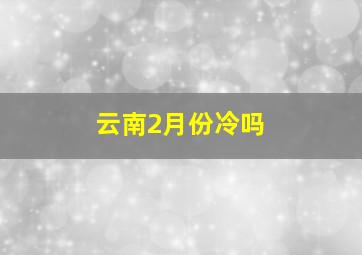 云南2月份冷吗